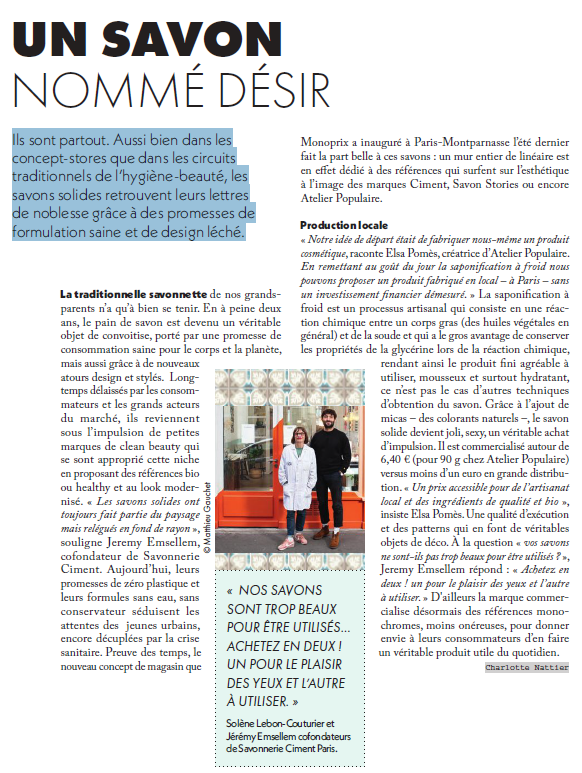 UN SAVON
NOMMÉ DÉSIR

Ils sont partout. Aussi bien dans les concept-stores que dans les circuits traditionnels de l'hygiène-beauté, les savons solides retrouvent leurs lettres de noblesse grâce à des promesses de formulation saine et de design léché.

La traditionnelle savonnette de nos grands-parents n'a qu'à bien se tenir. En à peine deux ans, le pain de savon est devenu un véritable objet de convoitise, porté par une promesse de consommation saine pour le corps et la planète, mais aussi grâce à de nouveaux atours design et stylés. Longtemps délaissés par les consommateurs et les grands acteurs du marché, ils reviennent sous l'impulsion de petites marques de clean beauty qui se sont approprié cette niche en proposant des références bio ou healthy et au look modernisé. « Les savons solides ont toujours fait partie du paysage mais relégués en fond de rayon », souligne Jeremy Emsellem, cofondateur de Savonnerie Ciment. Aujourd'hui, leurs promesses de zéro plastique et leurs formules sans eau, sans conservateur séduisent les attentes des jeunes urbains, encore décuplées par la crise sanitaire. Preuve des temps, le nouveau concept de magasin que Monoprix a inauguré à Paris-Montparnasse l'été dernier fait la part belle à ces savons : un mur entier de linéaire est en effet dédié à des références qui surfent sur l'esthétique à l'image des marques Ciment, Savon Stories ou encore Atelier Populaire.

Production locale
« Notre idée de départ était de fabriquer nous-même un produit cosmétique, raconte Elsa Pomès, créatrice d'Atelier Populaire. En remettant au goût du jour la saponification à froid nous pouvons proposer un produit fabriqué en local – à Paris – sans un investissement financier démesuré. » La saponification à froid est un processus artisanal qui consiste en une réaction chimique entre un corps gras (des huiles végétales en général) et de la soude et qui a le gros avantage de conserver les propriétés de la glycérine lors de la réaction chimique, rendant ainsi le produit fini agréable à utiliser, mousseux et surtout hydratant, ce n'est pas le cas d'autres techniques d'obtention du savon. Grâce à l'ajout de micas – des colorants naturels –, le savon solide devient joli, sexy, un véritable achat d'impulsion. Il est commercialisé autour de 6,40 € (pour 90 g chez Atelier Populaire) versus moins d'un euro en grande distribution. « Un prix accessible pour de l'artisanat local et des ingrédients de qualité et bio », insiste Elsa Pomès. Une qualité d'exécution et des patterns qui en font de véritables objets de déco. À la question « vos savons ne sont-ils pas trop beaux pour être utilisés ? », Jeremy Emsellem répond : « Achetez en deux ! un pour le plaisir des yeux et l'autre à utiliser. » D'ailleurs la marque commercialise désormais des références monochromes, moins onéreuses, pour donner envie à leurs consommateurs d'en faire un véritable produit utile du quotidien.

Charlotte Nattier

© Matthieu Gauchet

« NOS SAVONS SONT TROP BEAUX POUR ÊTRE UTILISÉS... ACHETEZ EN DEUX ! UN POUR LE PLAISIR DES YEUX ET L'AUTRE À UTILISER. »

Solène Lebon-Couturier et Jérémy Emsellem cofondateurs de Savonnerie Ciment Paris.